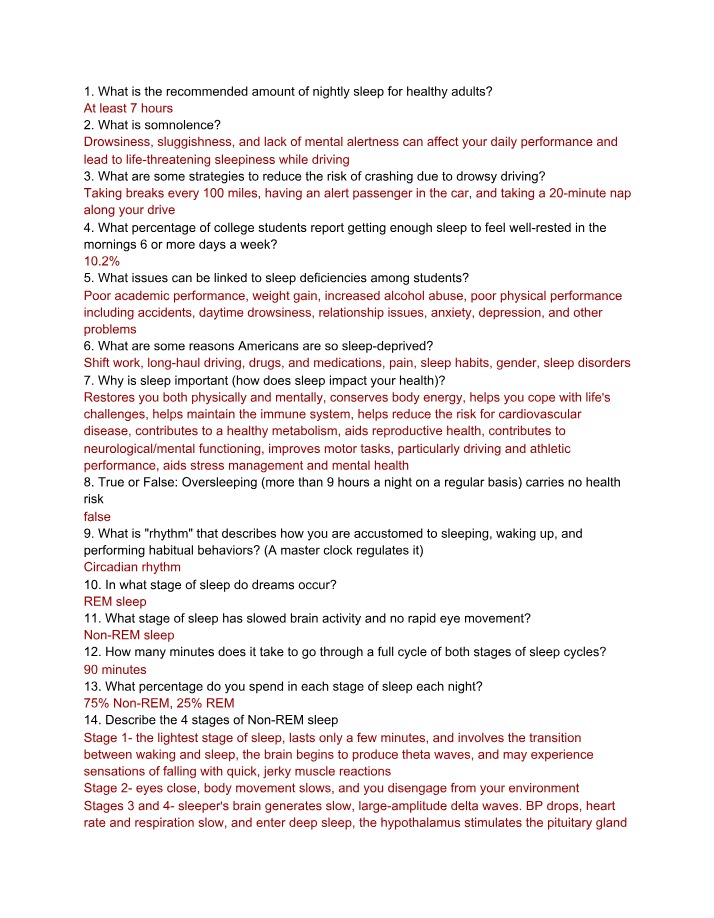 1. What is the recommended amount of nightly sleep for healthy adults?
At least 7 hours
2. What is somnolence?
Drowsiness, sluggishness, and lack of mental alertness can affect your daily performance and lead to life-threatening sleepiness while driving
3. What are some strategies to reduce the risk of crashing due to drowsy driving?
Taking breaks every 100 miles, having an alert passenger in the car, and taking a 20-minute nap along your drive
4. What percentage of college students report getting enough sleep to feel well-rested in the mornings 6 or more days a week?
10.2%
5. What issues can be linked to sleep deficiencies among students?
Poor academic performance, weight gain, increased alcohol abuse, poor physical performance including accidents, daytime drowsiness, relationship issues, anxiety, depression, and other problems
6. What are some reasons Americans are so sleep-deprived?
Shift work, long-haul driving, drugs, and medications, pain, sleep habits, gender, sleep disorders
7. Why is sleep important (how does sleep impact your health)?
Restores you both physically and mentally, conserves body energy, helps you cope with life's challenges, helps maintain the immune system, helps reduce the risk for cardiovascular disease, contributes to a healthy metabolism, aids reproductive health, contributes to neurological/mental functioning, improves motor tasks, particularly driving and athletic performance, aids stress management and mental health
8. True or False: Oversleeping (more than 9 hours a night on a regular basis) carries no health risk
false
9. What is "rhythm" that describes how you are accustomed to sleeping, waking up, and performing habitual behaviors? (A master clock regulates it)
Circadian rhythm
10. In what stage of sleep do dreams occur?
REM sleep
11. What stage of sleep has slowed brain activity and no rapid eye movement?
Non-REM sleep
12. How many minutes does it take to go through a full cycle of both stages of sleep cycles?
90 minutes
13. What percentage do you spend in each stage of sleep each night?
75% Non-REM, 25% REM
14. Describe the 4 stages of Non-REM sleep
Stage 1- the lightest stage of sleep, lasts only a few minutes, and involves the transition between waking and sleep, the brain begins to produce theta waves, and may experience sensations of falling with quick, jerky muscle reactions
Stage 2- eyes close, body movement slows, and you disengage from your environment
Stages 3 and 4- sleeper's brain generates slow, large-amplitude delta waves. BP drops, heart rate and respiration slow, and enter deep sleep, the hypothalamus stimulates the pituitary gland